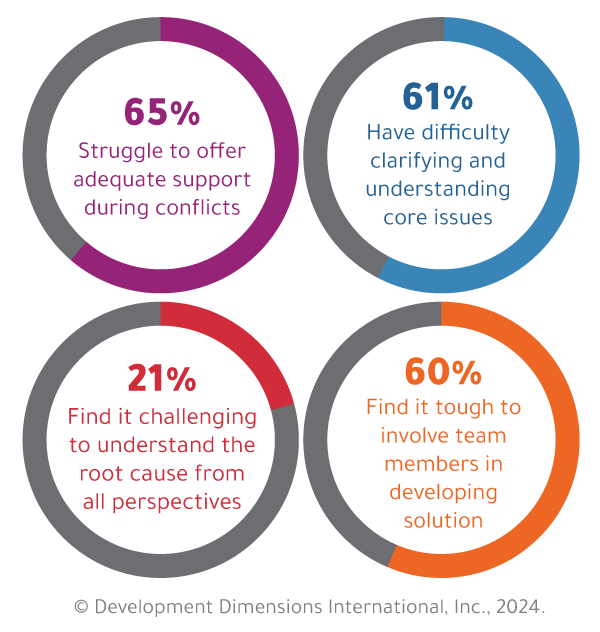 65%
Struggle to offer adequate support during conflicts

61%
Have difficulty clarifying and understanding core issues

21%
Find it challenging to understand the root cause from all perspectives

60%
Find it tough to involve team members in developing solution

© Development Dimensions International, Inc., 2024.